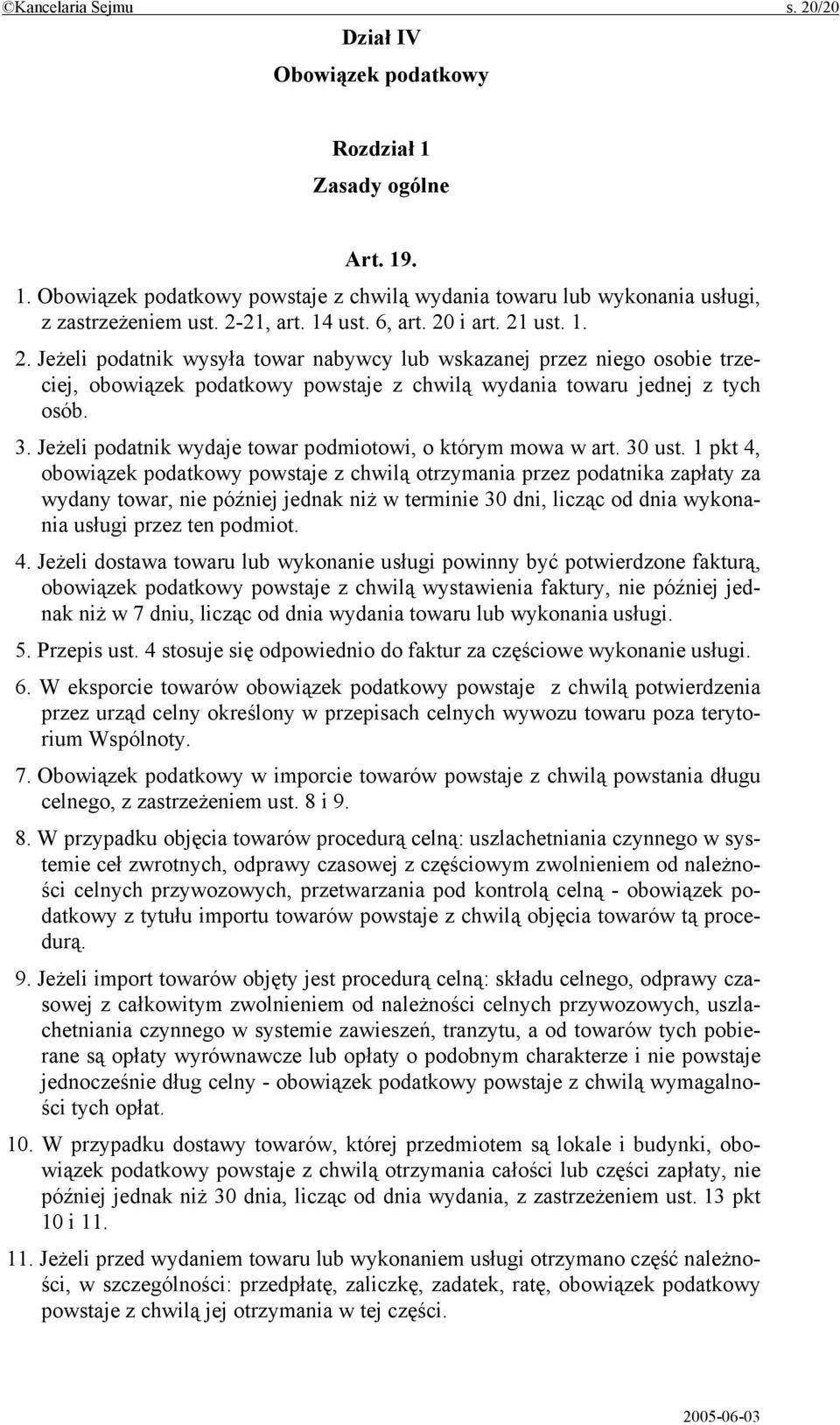 ©Kancelaria Sejmu s. 20/20

Dział IV
Obowiązek podatkowy

Rozdział 1
Zasady ogólne

Art. 19.

1. Obowiązek podatkowy powstaje z chwilą wydania towaru lub wykonania usługi, z zastrzeżeniem ust. 2-21, art. 14 ust. 6, art. 20 i art. 21 ust. 1.

2. Jeżeli podatnik wysyła towar nabywcy lub wskazanej przez niego osobie trzeciej, obowiązek podatkowy powstaje z chwilą wydania towaru jednej z tych osób.

3. Jeżeli podatnik wydaje towar podmiotowi, o którym mowa w art. 30 ust. 1 pkt 4, obowiązek podatkowy powstaje z chwilą otrzymania przez podatnika zapłaty za wydany towar, nie później jednak niż w terminie 30 dni, licząc od dnia wykonania usługi przez ten podmiot.

4. Jeżeli dostawa towaru lub wykonanie usługi powinny być potwierdzone fakturą, obowiązek podatkowy powstaje z chwilą wystawienia faktury, nie później jednak niż w 7 dniu, licząc od dnia wydania towaru lub wykonania usługi.

5. Przepis ust. 4 stosuje się odpowiednio do faktur za częściowe wykonanie usługi.

6. W eksporcie towarów obowiązek podatkowy powstaje z chwilą potwierdzenia przez urząd celny określony w przepisach celnych wywozu towaru poza terytorium Wspólnoty.

7. Obowiązek podatkowy w imporcie towarów powstaje z chwilą powstania długu celnego, z zastrzeżeniem ust. 8 i 9.

8. W przypadku objęcia towarów procedurą celną: uszlachetniania czynnego w systemie ceł zwrotnych, odprawy czasowej z częściowym zwolnieniem od należności celnych przywozowych, przetwarzania pod kontrolą celną - obowiązek podatkowy z tytułu importu towarów powstaje z chwilą objęcia towarów tą procedurą.

9. Jeżeli import towarów objęty jest procedurą celną: składu celnego, odprawy czasowej z całkowitym zwolnieniem od należności celnych przywozowych, uszlachetniania czynnego w systemie zawieszeń, tranzytu, a od towarów tych pobierane są opłaty wyrównawcze lub opłaty o podobnym charakterze i nie powstaje jednocześnie dług celny - obowiązek podatkowy powstaje z chwilą wymagalności tych opłat.

10. W przypadku dostawy towarów, której przedmiotem są lokale i budynki, obowiązek podatkowy powstaje z chwilą otrzymania całości lub części zapłaty, nie później jednak niż 30 dnia, licząc od dnia wydania, z zastrzeżeniem ust. 13 pkt 10 i 11.

11. Jeżeli przed wydaniem towaru lub wykonaniem usługi otrzymano część należności, w szczególności: przedpłatę, zaliczkę, zadatek, ratę, obowiązek podatkowy powstaje z chwilą jej otrzymania w tej części.

2005-06-03